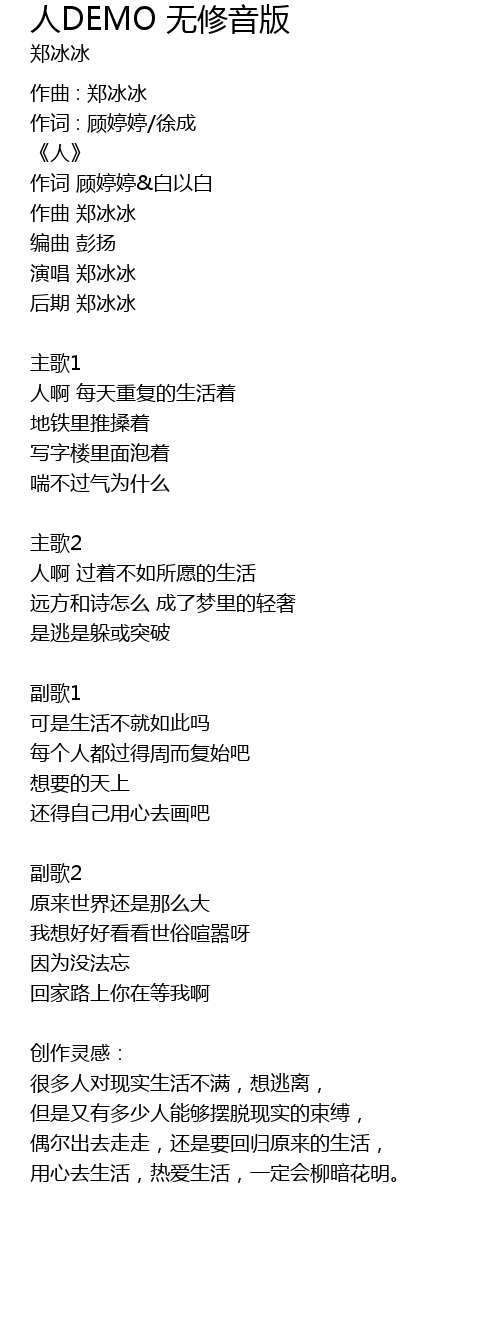 人DEMO 无修音版
郑冰冰

作曲 : 郑冰冰
作词 : 顾婷婷/徐成
《人》
作词 顾婷婷&白以白
作曲 郑冰冰
编曲 彭扬
演唱 郑冰冰
后期 郑冰冰

主歌1
人啊 每天重复的生活着
地铁里推搡着
写字楼里面泡着
喘不过气为什么

主歌2
人啊 过着不如所愿的生活
远方和诗怎么 成了梦里的轻奢
是逃是躲或突破

副歌1
可是生活不就如此吗
每个人都过得周而复始吧
想要的天上
还得自己用心去画吧

副歌2
原来世界还是那么大
我想好好看看世俗喧嚣呀
因为没法忘
回家路上你在等我啊

创作灵感：
很多人对现实生活不满，想逃离，
但是又有多少人能够摆脱现实的束缚，
偶尔出去走走，还是要回归原来的生活，
用心去生活，热爱生活，一定会柳暗花明。